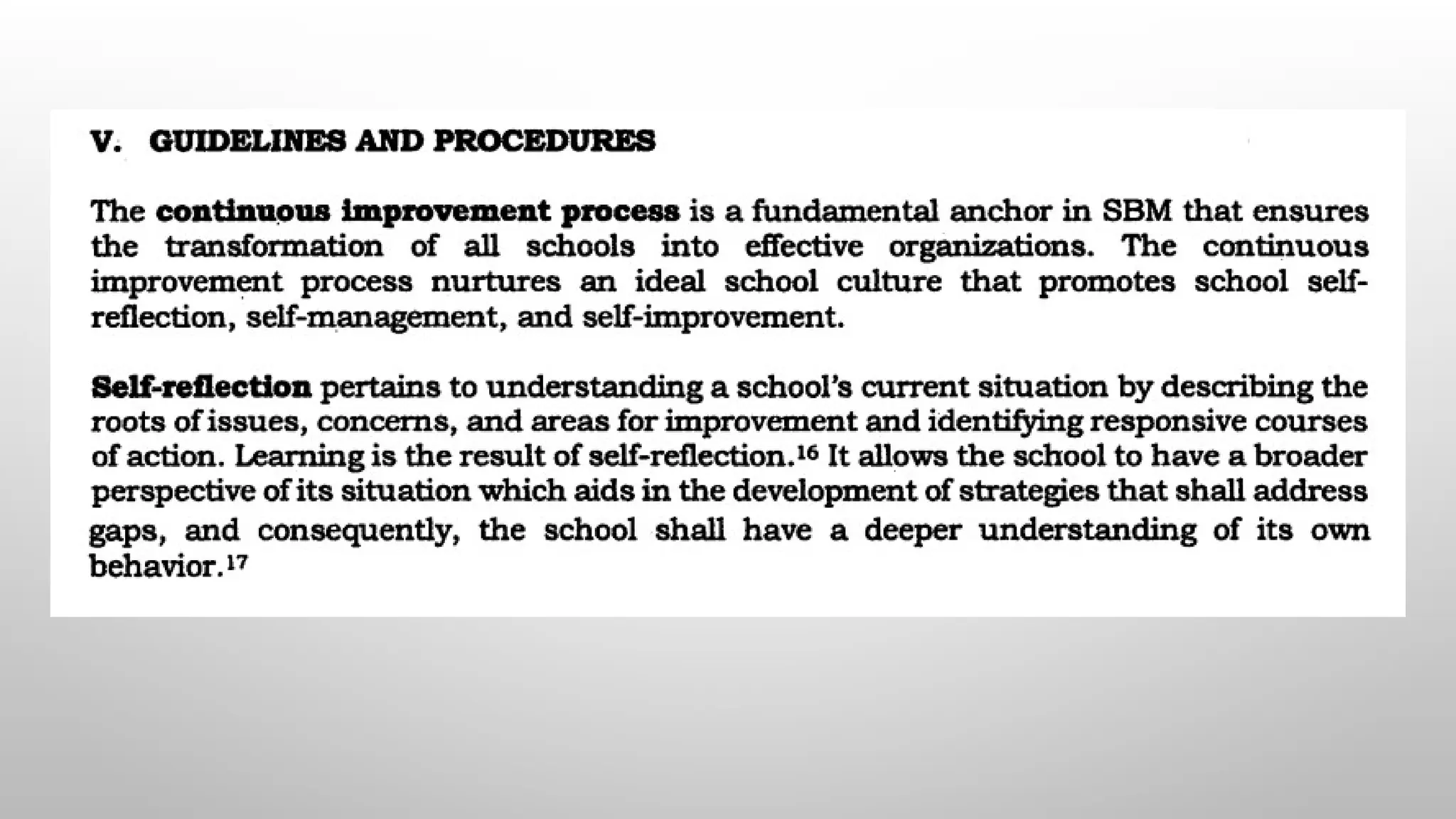 V. GUIDELINES AND PROCEDURES

The continuous improvement process is a fundamental anchor in SBM that ensures the transformation of all schools into effective organizations. The continuous improvement process nurtures an ideal school culture that promotes school self-reflection, self-management, and self-improvement.

Self-reflection pertains to understanding a school's current situation by describing the roots of issues, concerns, and areas for improvement and identifying responsive courses of action. Learning is the result of self-reflection.$^{16}$ It allows the school to have a broader perspective of its situation which aids in the development of strategies that shall address gaps, and consequently, the school shall have a deeper understanding of its own behavior.$^{17}$